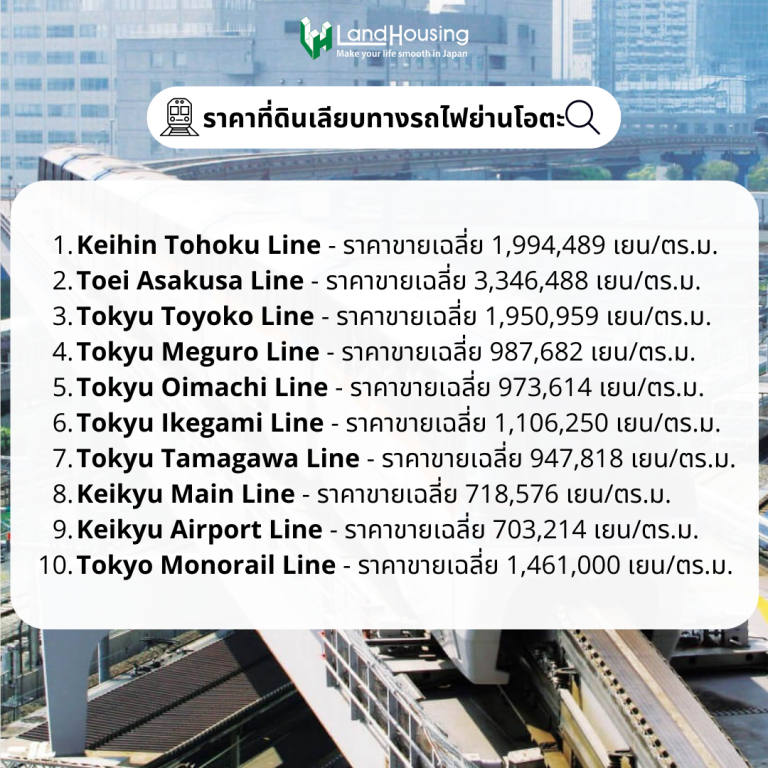 LandHousing
Make your life smooth in Japan

ราคาที่ดินเลียบทางรถไฟย่านโอตะ

1. Keihin Tohoku Line - ราคาขายเฉลี่ย 1,994,489 เยน/ตร.ม.
2. Toei Asakusa Line - ราคาขายเฉลี่ย 3,346,488 เยน/ตร.ม.
3. Tokyu Toyoko Line - ราคาขายเฉลี่ย 1,950,959 เยน/ตร.ม.
4. Tokyu Meguro Line - ราคาขายเฉลี่ย 987,682 เยน/ตร.ม.
5. Tokyu Oimachi Line - ราคาขายเฉลี่ย 973,614 เยน/ตร.ม.
6. Tokyu Ikegami Line - ราคาขายเฉลี่ย 1,106,250 เยน/ตร.ม.
7. Tokyu Tamagawa Line - ราคาขายเฉลี่ย 947,818 เยน/ตร.ม.
8. Keikyu Main Line - ราคาขายเฉลี่ย 718,576 เยน/ตร.ม.
9. Keikyu Airport Line - ราคาขายเฉลี่ย 703,214 เยน/ตร.ม.
10. Tokyo Monorail Line - ราคาขายเฉลี่ย 1,461,000 เยน/ตร.ม.